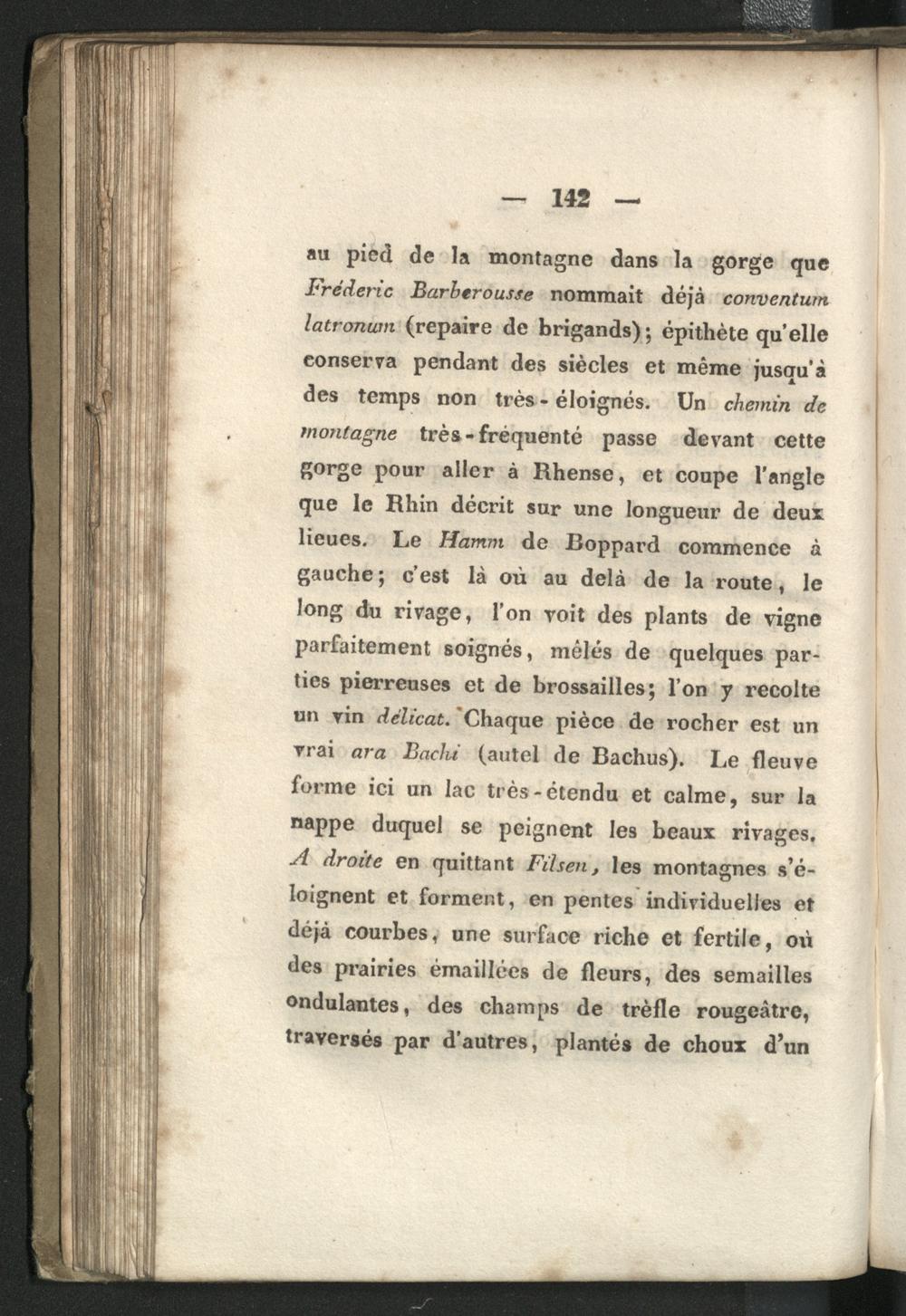 — 142 —

au pied de la montagne dans la gorge que Fréderic Barberousse nommait déjà conventum latronum (repaire de brigands); épithète qu'elle conserva pendant des siècles et même jusqu'à des temps non très-éloignés. Un chemin de montagne très-fréquenté passe devant cette gorge pour aller à Rhense, et coupe l'angle que le Rhin décrit sur une longueur de deux lieues. Le Hamm de Boppard commence à gauche; c'est là où au delà de la route, le long du rivage, l'on voit des plants de vigne parfaitement soignés, mêlés de quelques parties pierreuses et de brossailles; l'on y recolte un vin délicat. Chaque pièce de rocher est un vrai ara Bachi (autel de Bachus). Le fleuve forme ici un lac très-étendu et calme, sur la nappe duquel se peignent les beaux rivages. A droite en quittant Filsen, les montagnes s'éloignent et forment, en pentes individuelles et déjà courbes, une surface riche et fertile, où des prairies émaillées de fleurs, des semailles ondulantes, des champs de trèfle rougeâtre, traversés par d'autres, plantés de choux d'un